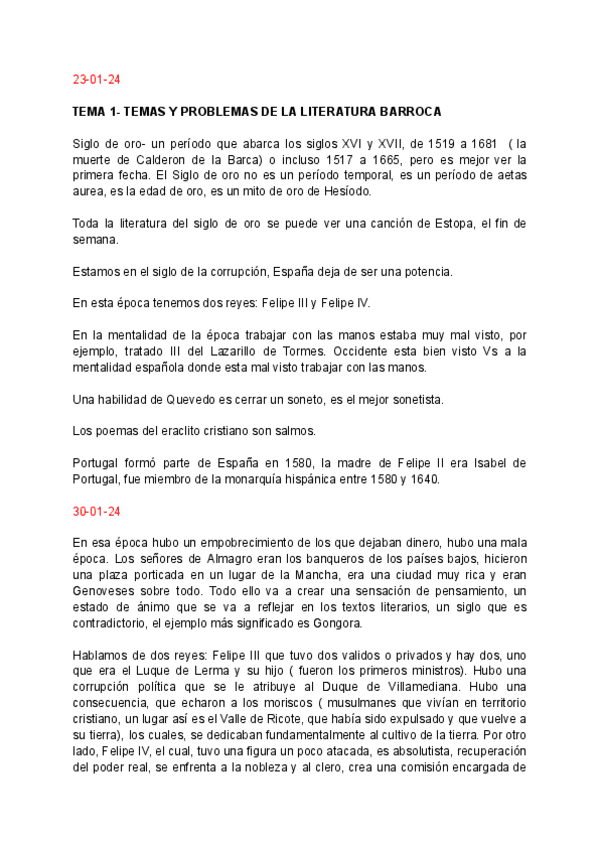 23-01-24

TEMA 1- TEMAS Y PROBLEMAS DE LA LITERATURA BARROCA

Siglo de oro- un período que abarca los siglos XVI y XVII, de 1519 a 1681 ( la muerte de Calderon de la Barca) o incluso 1517 a 1665, pero es mejor ver la primera fecha. El Siglo de oro no es un período temporal, es un período de aetas aurea, es la edad de oro, es un mito de oro de Hesíodo.

Toda la literatura del siglo de oro se puede ver una canción de Estopa, el fin de semana.

Estamos en el siglo de la corrupción, España deja de ser una potencia.

En esta época tenemos dos reyes: Felipe III y Felipe IV.

En la mentalidad de la época trabajar con las manos estaba muy mal visto, por ejemplo, tratado III del Lazarillo de Tormes. Occidente esta bien visto Vs a la mentalidad española donde esta mal visto trabajar con las manos.

Una habilidad de Quevedo es cerrar un soneto, es el mejor sonetista.

Los poemas del eraclito cristiano son salmos.

Portugal formó parte de España en 1580, la madre de Felipe II era Isabel de Portugal, fue miembro de la monarquía hispánica entre 1580 y 1640.

30-01-24

En esa época hubo un empobrecimiento de los que dejaban dinero, hubo una mala época. Los señores de Almagro eran los banqueros de los países bajos, hicieron una plaza porticada en un lugar de la Mancha, era una ciudad muy rica y eran Genoveses sobre todo. Todo ello va a crear una sensación de pensamiento, un estado de ánimo que se va a reflejar en los textos literarios, un siglo que es contradictorio, el ejemplo más significado es Gongora.

Hablamos de dos reyes: Felipe III que tuvo dos validos o privados y hay dos, uno que era el Luque de Lerma y su hijo ( fueron los primeros ministros). Hubo una corrupción política que se le atribuye al Duque de Villamediana. Hubo una consecuencia, que echaron a los moriscos ( musulmanes que vivían en territorio cristiano, un lugar así es el Valle de Ricote, que había sido expulsado y que vuelve a su tierra), los cuales, se dedicaban fundamentalmente al cultivo de la tierra. Por otro lado, Felipe IV, el cual, tuvo una figura un poco atacada, es absolutista, recuperación del poder real, se enfrenta a la nobleza y al clero, crea una comisión encargada de